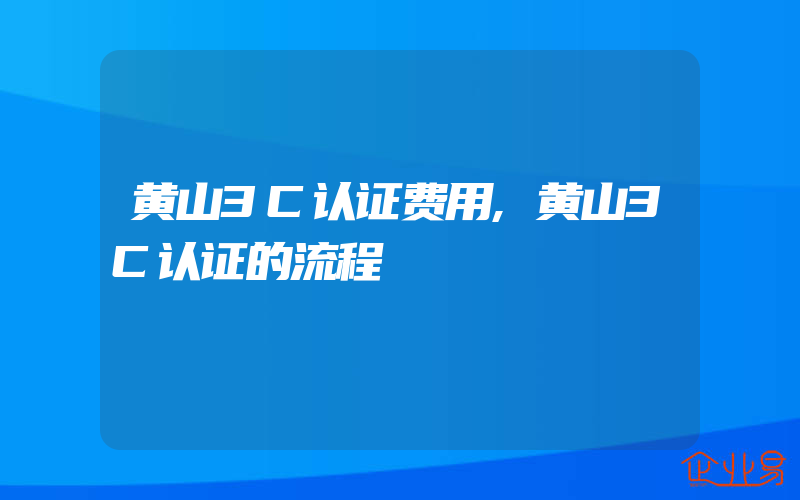 黄山3C认证费用,黄山3C认证的流程

企业易